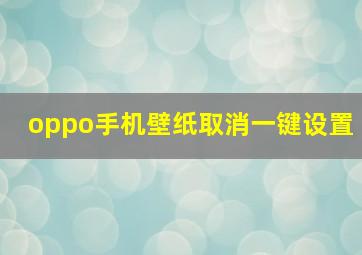 oppo手机壁纸取消一键设置